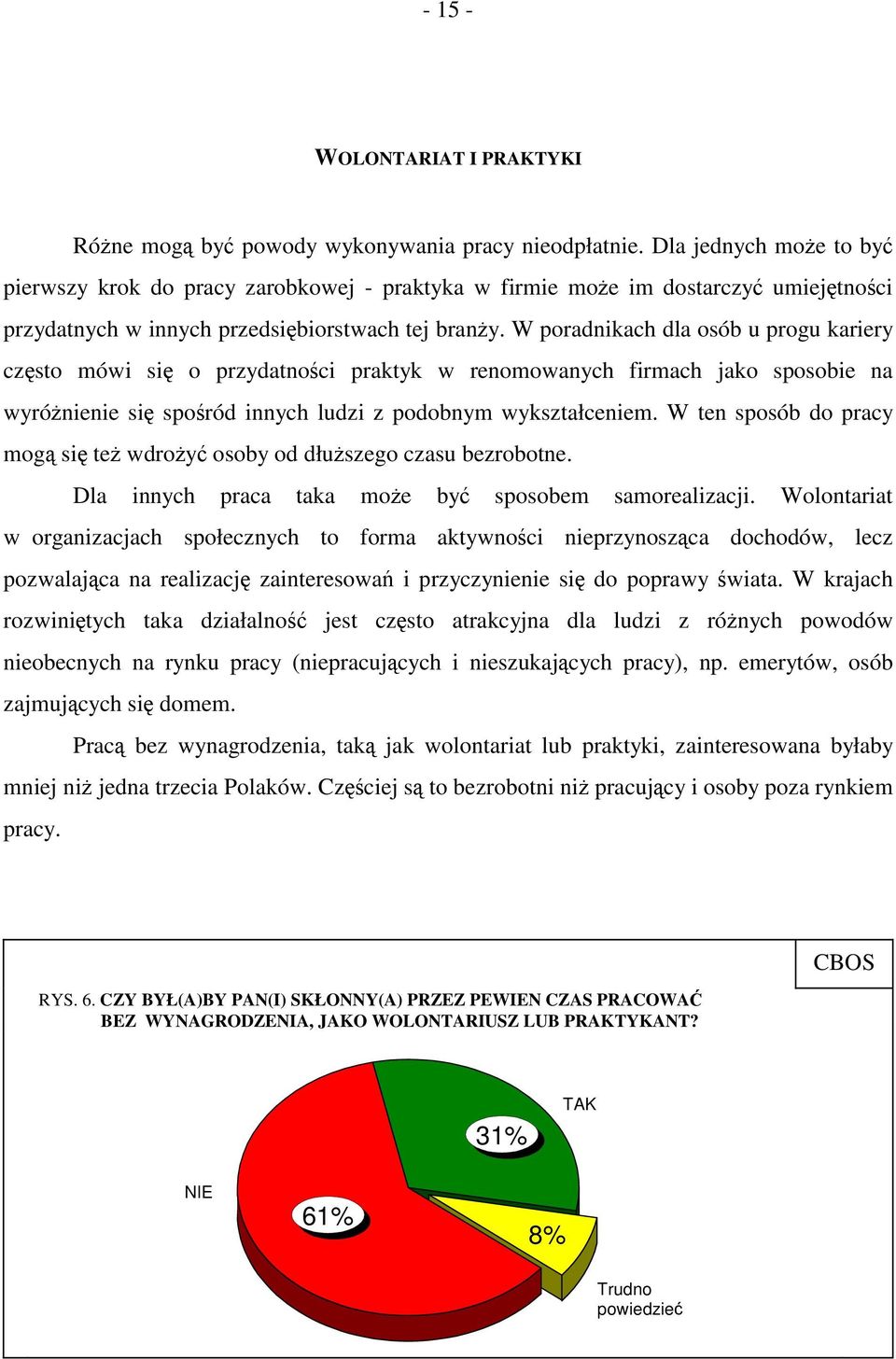 - 15 -

WOLONTARIAT I PRAKTYKI

Różne mogą być powody wykonywania pracy nieodpłatnie. Dla jednych może to być pierwszy krok do pracy zarobkowej - praktyka w firmie może im dostarczyć umiejętności przydatnych w innych przedsiębiorstwach tej branży. W poradnikach dla osób u progu kariery często mówi się o przydatności praktyk w renomowanych firmach jako sposobie na wyróżnienie się spośród innych ludzi z podobnym wykształceniem. W ten sposób do pracy mogą się też wdrożyć osoby od dłuższego czasu bezrobotne.

Dla innych praca taka może być sposobem samorealizacji. Wolontariat w organizacjach społecznych to forma aktywności nieprzynosząca dochodów, lecz pozwalająca na realizację zainteresowań i przyczynienie się do poprawy świata. W krajach rozwiniętych taka działalność jest często atrakcyjna dla ludzi z różnych powodów nieobecnych na rynku pracy (niepracujących i nieszukających pracy), np. emerytów, osób zajmujących się domem.

Pracą bez wynagrodzenia, taką jak wolontariat lub praktyki, zainteresowana byłaby mniej niż jedna trzecia Polaków. Częściej są to bezrobotni niż pracujący i osoby poza rynkiem pracy.

CBOS

RYS. 6. CZY BYŁ(A)BY PAN(I) SKŁONNY(A) PRZEZ PEWIEN CZAS PRACOWAĆ BEZ WYNAGRODZENIA, JAKO WOLONTARIUSZ LUB PRAKTYKANT?

TAK
31%
NIE
61%
8%
Trudno powiedzieć